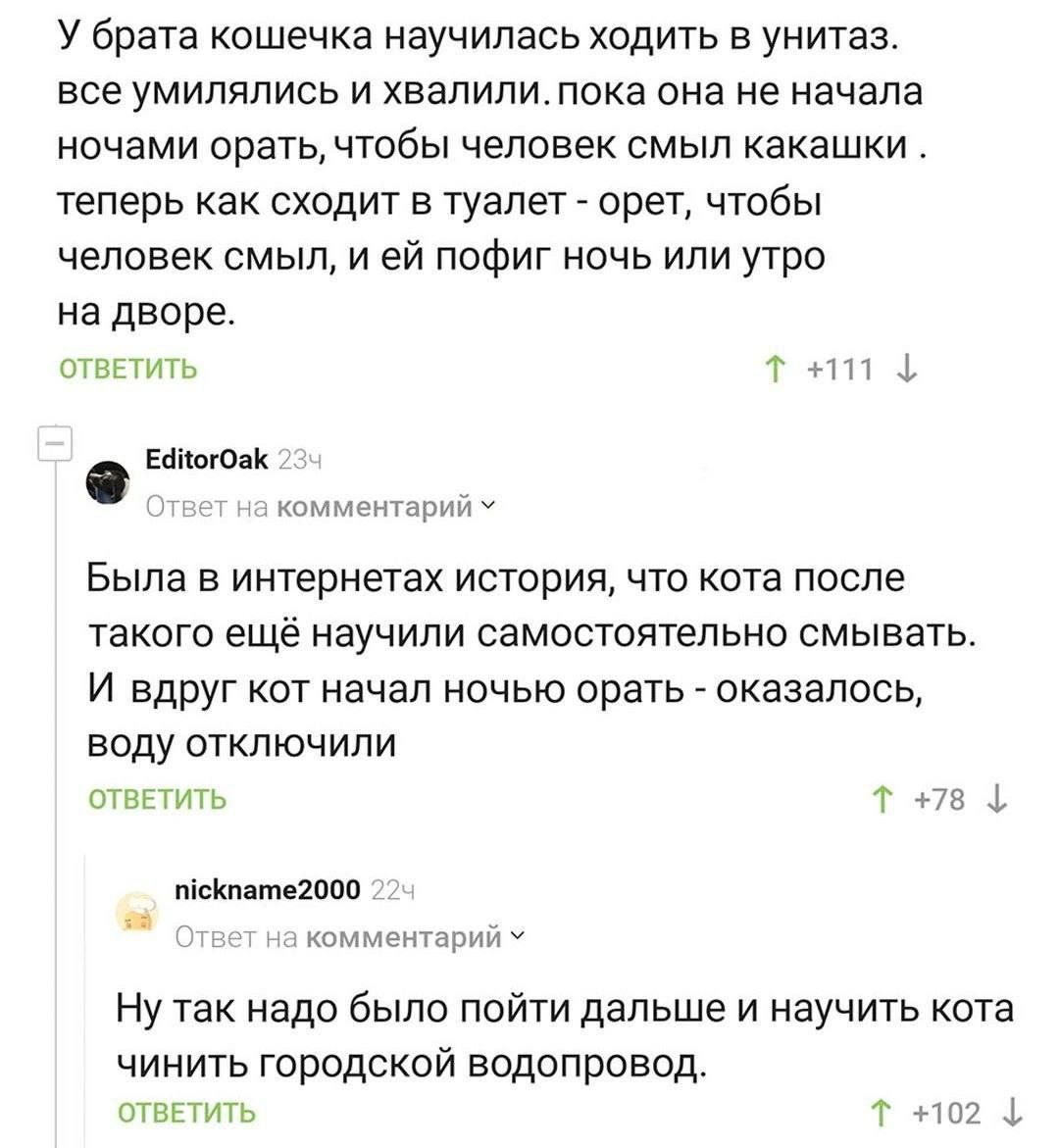 У брата кошечка научилась ходить в унитаз. все умилялись и хвалили. пока она не начала ночами орать, чтобы человек смыл какашки . теперь как сходит в туалет - орет, чтобы человек смыл, и ей пофиг ночь или утро на дворе.

ОТВЕТИТЬ

↑ +111 ↓

EditorOak 23ч

Ответ на комментарий

Была в интернетах история, что кота после такого ещё научили самостоятельно смывать. И вдруг кот начал ночью орать - оказалось, воду отключили

ОТВЕТИТЬ

↑ +78 ↓

nickname2000 22ч

Ответ на комментарий

Ну так надо было пойти дальше и научить кота чинить городской водопровод.

ОТВЕТИТЬ

↑ +102 ↓